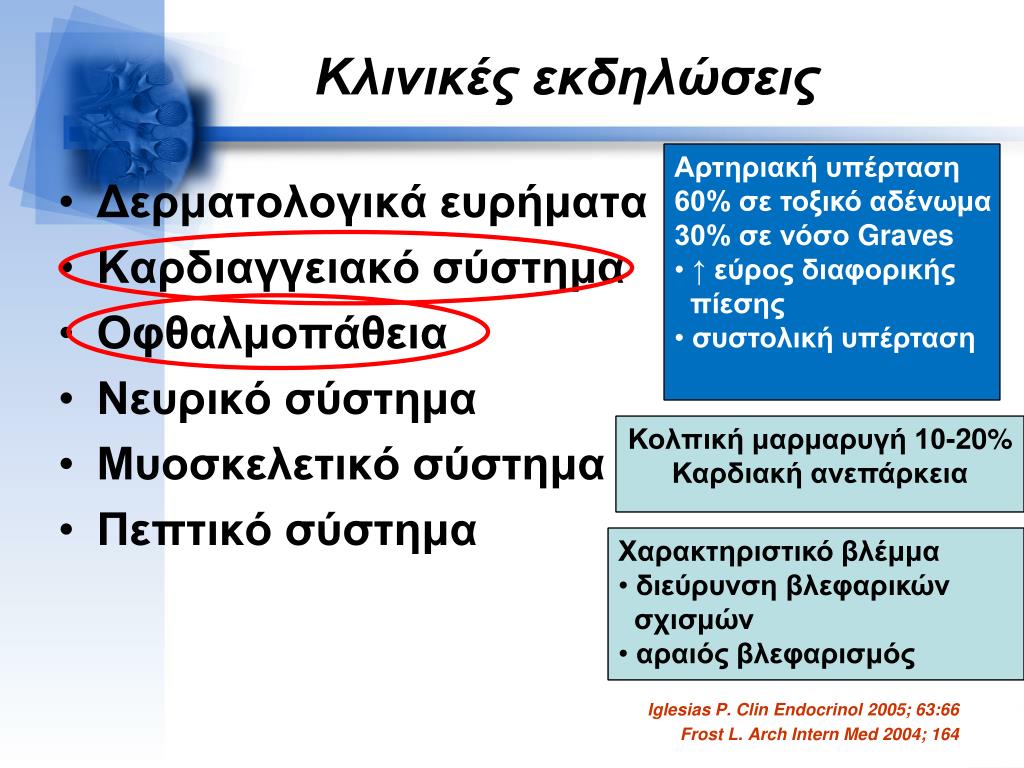 Κλινικές εκδηλώσεις

• Δερματολογικά ευρήματα
• Καρδιαγγειακό σύστημα
• Οφθαλμοπάθεια
• Νευρικό σύστημα
• Μυοσκελετικό σύστημα
• Πεπτικό σύστημα

Αρτηριακή υπέρταση
60% σε τοξικό αδένωμα
30% σε νόσο Graves
• ↑ εύρος διαφορικής πίεσης
• συστολική υπέρταση

Κολπική μαρμαρυγή 10-20%
Καρδιακή ανεπάρκεια

Χαρακτηριστικό βλέμμα
• διεύρυνση βλεφαρικών σχισμών
• αραιός βλεφαρισμός

Iglesias P. Clin Endocrinol 2005; 63:66
Frost L. Arch Intern Med 2004; 164